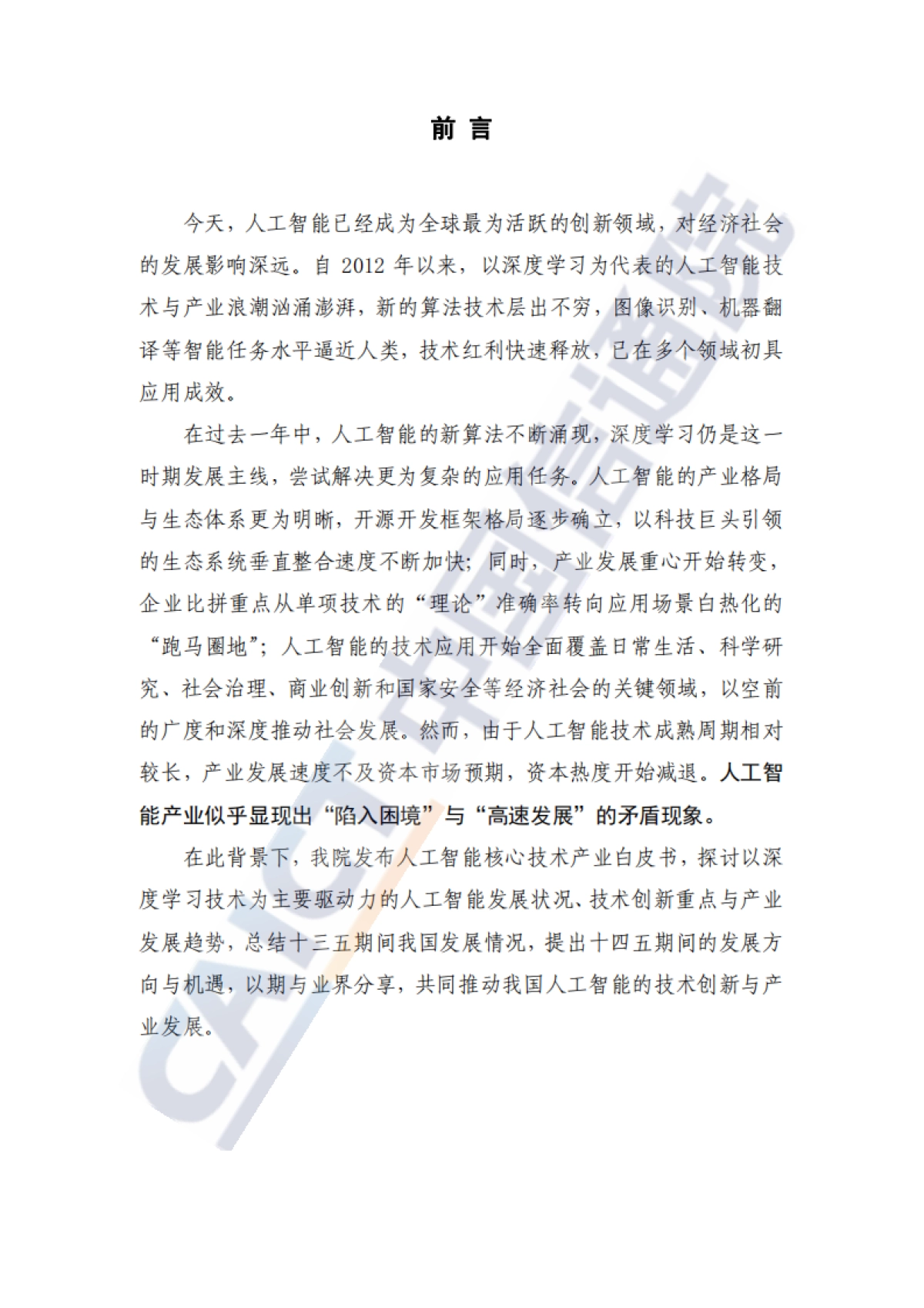 前 言

今天，人工智能已经成为全球最为活跃的创新领域，对经济社会的发展影响深远。自 2012 年以来，以深度学习为代表的人工智能技术与产业浪潮汹涌澎湃，新的算法技术层出不穷，图像识别、机器翻译等智能任务水平逼近人类，技术红利快速释放，已在多个领域初具应用成效。

在过去一年中，人工智能的新算法不断涌现，深度学习仍是这一时期发展主线，尝试解决更为复杂的应用任务。人工智能的产业格局与生态体系更为明晰，开源开发框架格局逐步确立，以科技巨头引领的生态系统垂直整合速度不断加快；同时，产业发展重心开始转变，企业比拼重点从单项技术的“理论”准确率转向应用场景白热化的“跑马圈地”；人工智能的技术应用开始全面覆盖日常生活、科学研究、社会治理、商业创新和国家安全等经济社会的关键领域，以空前的广度和深度推动社会发展。然而，由于人工智能技术成熟周期相对较长，产业发展速度不及资本市场预期，资本热度开始减退。人工智能产业似乎显现出“陷入困境”与“高速发展”的矛盾现象。

在此背景下，我院发布人工智能核心技术产业白皮书，探讨以深度学习技术为主要驱动力的人工智能发展状况、技术创新重点与产业发展趋势，总结十三五期间我国发展情况，提出十四五期间的发展方向与机遇，以期与业界分享，共同推动我国人工智能的技术创新与产业发展。

CAICT 中国信通院